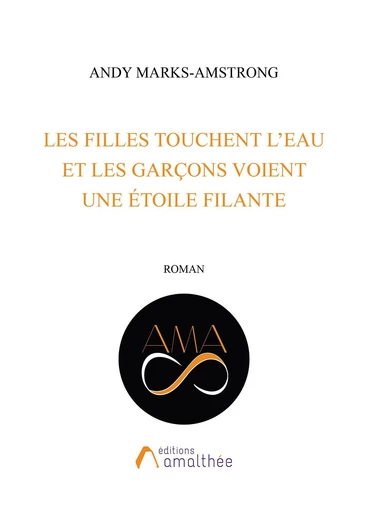 ANDY MARKS-AMSTRONG

LES FILLES TOUCHENT L'EAU ET LES GARÇONS VOIENT UNE ÉTOILE FILANTE

ROMAN

AMA

éditions amalthée